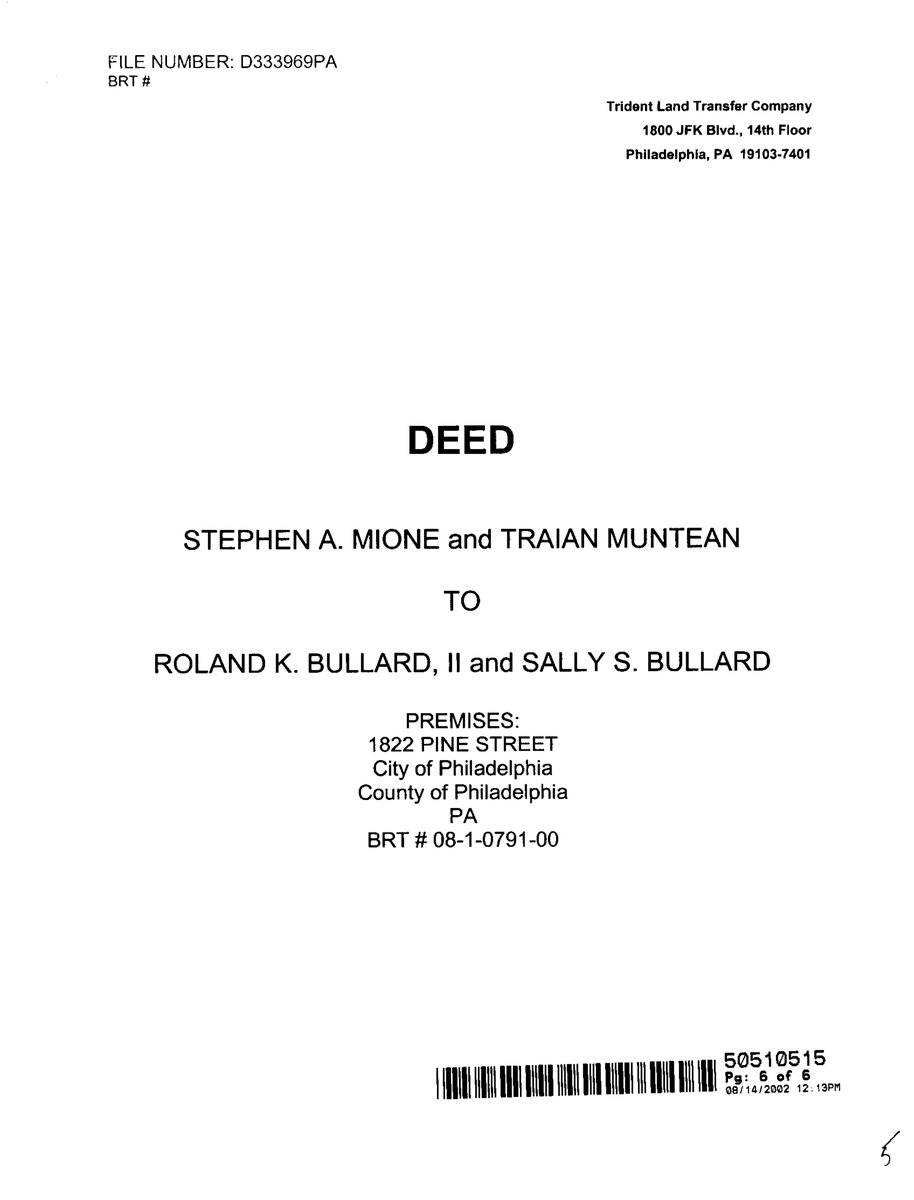 FILE NUMBER: D333969PA
BRT #

Trident Land Transfer Company
1800 JFK Blvd., 14th Floor
Philadelphia, PA 19103-7401

DEED

STEPHEN A. MIONE and TRAIAN MUNTEAN

TO

ROLAND K. BULLARD, II and SALLY S. BULLARD

PREMISES:
1822 PINE STREET
City of Philadelphia
County of Philadelphia
PA
BRT # 08-1-0791-00

50510515
Pg: 6 of 6
08/14/2002 12:13PM

5